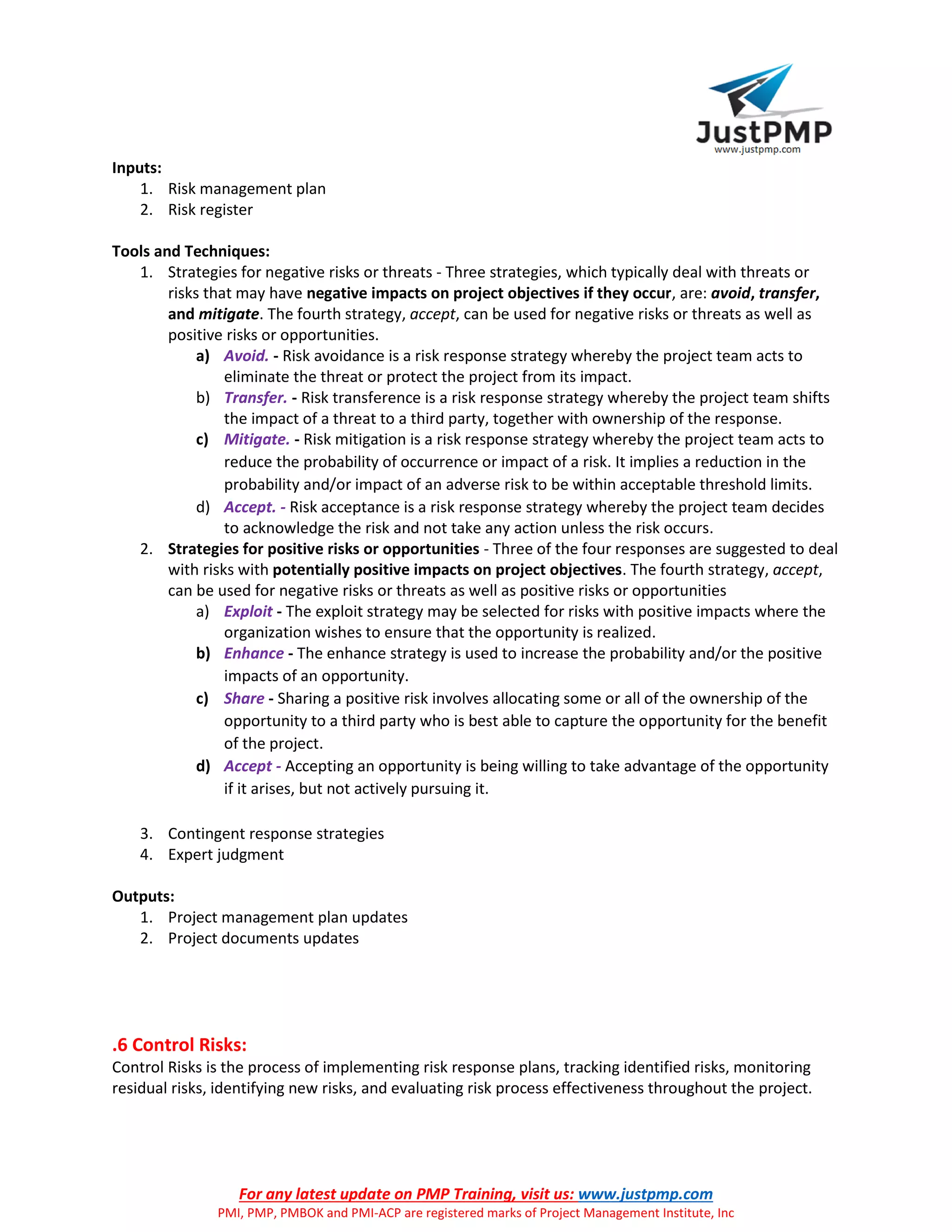 JustPMP
www.justpmp.com

Inputs:
1. Risk management plan
2. Risk register

Tools and Techniques:
1. Strategies for negative risks or threats - Three strategies, which typically deal with threats or risks that may have negative impacts on project objectives if they occur, are: avoid, transfer, and mitigate. The fourth strategy, accept, can be used for negative risks or threats as well as positive risks or opportunities.
a) Avoid. - Risk avoidance is a risk response strategy whereby the project team acts to eliminate the threat or protect the project from its impact.
b) Transfer. - Risk transference is a risk response strategy whereby the project team shifts the impact of a threat to a third party, together with ownership of the response.
c) Mitigate. - Risk mitigation is a risk response strategy whereby the project team acts to reduce the probability of occurrence or impact of a risk. It implies a reduction in the probability and/or impact of an adverse risk to be within acceptable threshold limits.
d) Accept. - Risk acceptance is a risk response strategy whereby the project team decides to acknowledge the risk and not take any action unless the risk occurs.
2. Strategies for positive risks or opportunities - Three of the four responses are suggested to deal with risks with potentially positive impacts on project objectives. The fourth strategy, accept, can be used for negative risks or threats as well as positive risks or opportunities
a) Exploit - The exploit strategy may be selected for risks with positive impacts where the organization wishes to ensure that the opportunity is realized.
b) Enhance - The enhance strategy is used to increase the probability and/or the positive impacts of an opportunity.
c) Share - Sharing a positive risk involves allocating some or all of the ownership of the opportunity to a third party who is best able to capture the opportunity for the benefit of the project.
d) Accept - Accepting an opportunity is being willing to take advantage of the opportunity if it arises, but not actively pursuing it.

3. Contingent response strategies
4. Expert judgment

Outputs:
1. Project management plan updates
2. Project documents updates

.6 Control Risks:
Control Risks is the process of implementing risk response plans, tracking identified risks, monitoring residual risks, identifying new risks, and evaluating risk process effectiveness throughout the project.

For any latest update on PMP Training, visit us: www.justpmp.com
PMI, PMP, PMBOK and PMI-ACP are registered marks of Project Management Institute, Inc